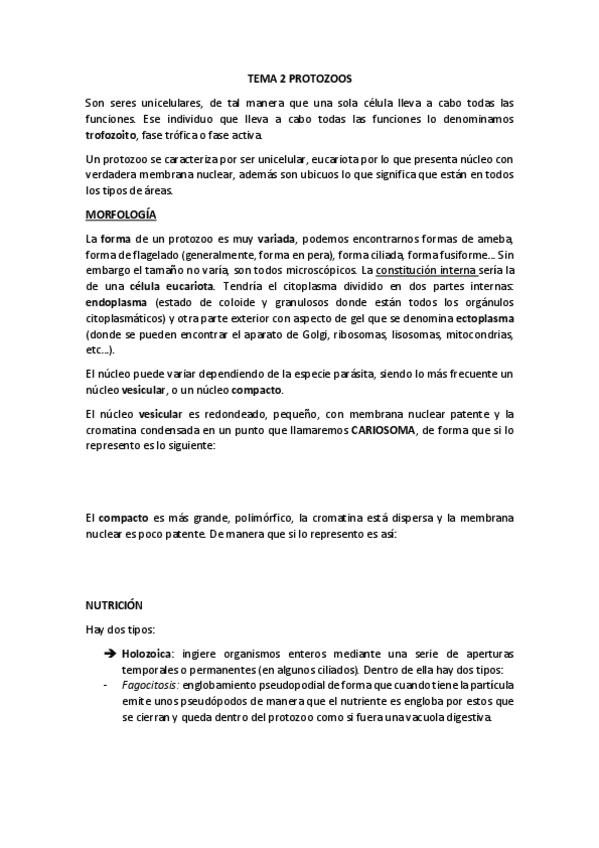 TEMA 2 PROTOZOOS

Son seres unicelulares, de tal manera que una sola célula lleva a cabo todas las funciones. Ese individuo que lleva a cabo todas las funciones lo denominamos trofozoito, fase trófica o fase activa.

Un protozoo se caracteriza por ser unicelular, eucariota por lo que presenta núcleo con verdadera membrana nuclear, además son ubicuos lo que significa que están en todos los tipos de áreas.

MORFOLOGÍA

La forma de un protozoo es muy variada, podemos encontrarnos formas de ameba, forma de flagelado (generalmente, forma en pera), forma ciliada, forma fusiforme… Sin embargo el tamaño no varía, son todos microscópicos. La constitución interna sería la de una célula eucariota. Tendría el citoplasma dividido en dos partes internas: endoplasma (estado de coloide y granulosos donde están todos los orgánulos citoplasmáticos) y otra parte exterior con aspecto de gel que se denomina ectoplasma (donde se pueden encontrar el aparato de Golgi, ribosomas, lisosomas, mitocondrias, etc…).

El núcleo puede variar dependiendo de la especie parásita, siendo lo más frecuente un núcleo vesicular, o un núcleo compacto.

El núcleo vesicular es redondeado, pequeño, con membrana nuclear patente y la cromatina condensada en un punto que llamaremos CARIOSOMA, de forma que si lo represento es lo siguiente:

El compacto es más grande, polimórfico, la cromatina está dispersa y la membrana nuclear es poco patente. De manera que si lo represento es así:

NUTRICIÓN

Hay dos tipos:

➔ Holozoica: ingiere organismos enteros mediante una serie de aperturas temporales o permanentes (en algunos ciliados). Dentro de ella hay dos tipos:
- Fagocitosis: englobamiento pseudopodial de forma que cuando tiene la partícula emite unos pseudópodos de manera que el nutriente es engloba por estos que se cierran y queda dentro del protozoo como si fuera una vacuola digestiva.